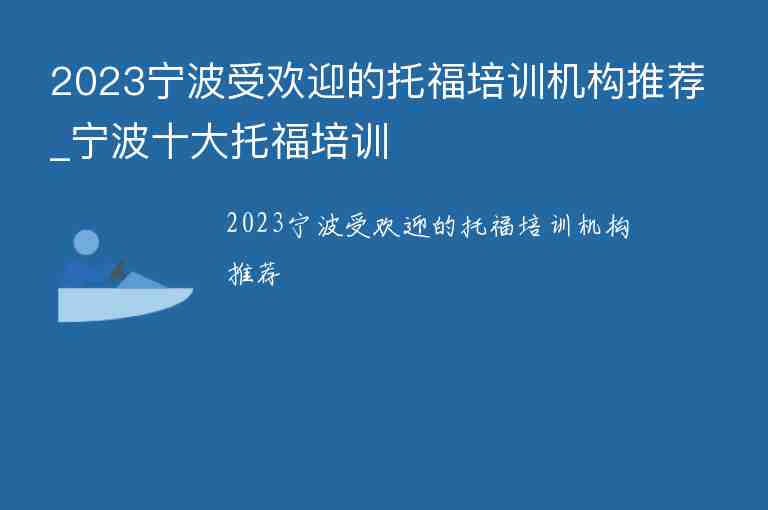 2023宁波受欢迎的托福培训机构推荐_宁波十大托福培训

2023宁波受欢迎的托福培训机构推荐